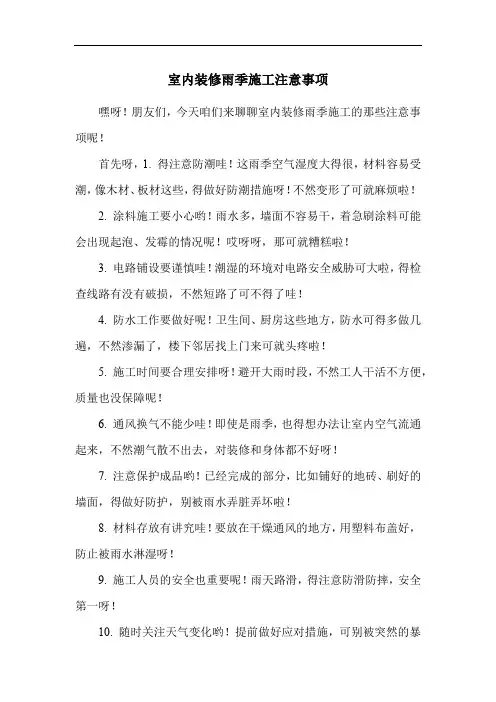 室内装修雨季施工注意事项

嘿呀！朋友们，今天咱们来聊聊室内装修雨季施工的那些注意事项呢！

首先呀，1. 得注意防潮哇！这雨季空气湿度大得很，材料容易受潮，像木材、板材这些，得做好防潮措施呀！不然变形了可就麻烦啦！

2. 涂料施工要小心哟！雨水多，墙面不容易干，着急刷涂料可能会出现起泡、发霉的情况呢！哎呀呀，那可就糟糕啦！

3. 电路铺设要谨慎哇！潮湿的环境对电路安全威胁可大啦，得检查线路有没有破损，不然短路了可不得了哇！

4. 防水工作要做好呢！卫生间、厨房这些地方，防水可得多做几遍，不然渗漏了，楼下邻居找上门来可就头疼啦！

5. 施工时间要合理安排呀！避开大雨时段，不然工人干活不方便，质量也没保障呢！

6. 通风换气不能少哇！即使是雨季，也得想办法让室内空气流通起来，不然潮气散不出去，对装修和身体都不好呀！

7. 注意保护成品哟！已经完成的部分，比如铺好的地砖、刷好的墙面，得做好防护，别被雨水弄脏弄坏啦！

8. 材料存放有讲究哇！要放在干燥通风的地方，用塑料布盖好，防止被雨水淋湿呀！

9. 施工人员的安全也重要呢！雨天路滑，得注意防滑防摔，安全第一呀！

10. 随时关注天气变化哟！提前做好应对措施，可别被突然的暴